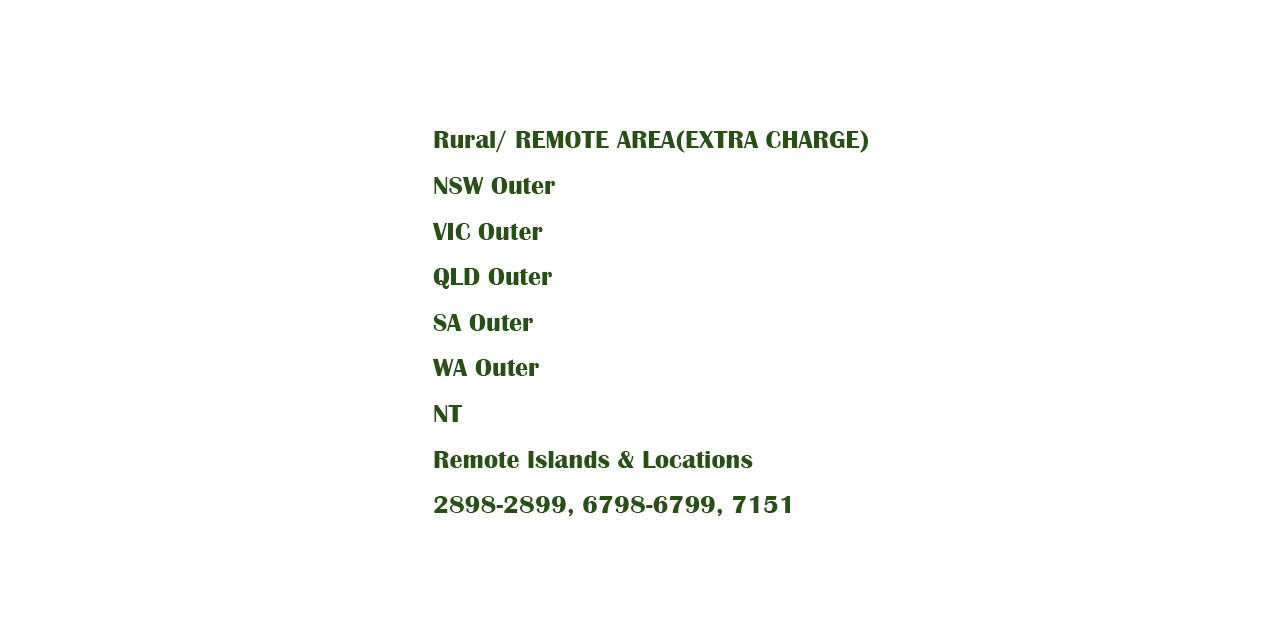 Rural/ REMOTE AREA(EXTRA CHARGE)

NSW Outer

VIC Outer

QLD Outer

SA Outer

WA Outer

NT

Remote Islands & Locations

2898-2899, 6798-6799, 7151